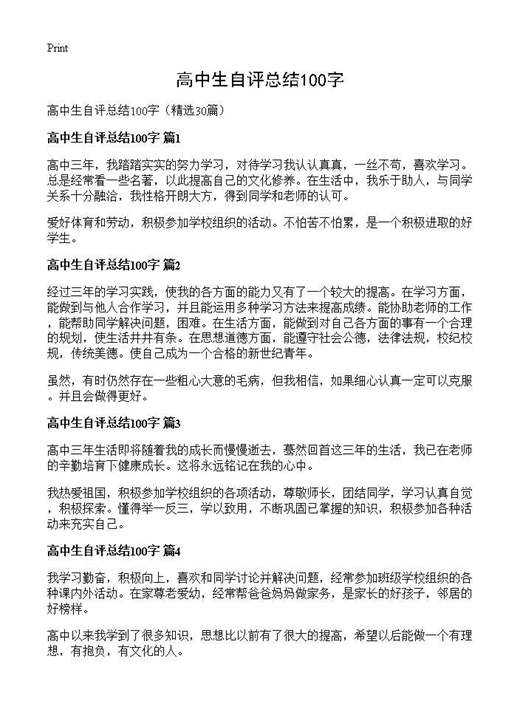 Print

高中生自评总结100字

高中生自评总结100字（精选30篇）

高中生自评总结100字 篇1

高中三年，我踏踏实实的努力学习，对待学习我认认真真，一丝不苟，喜欢学习。总是经常看一些名著，以此提高自己的文化修养。在生活中，我乐于助人，与同学关系十分融洽，我性格开朗大方，得到同学和老师的认可。

爱好体育和劳动，积极参加学校组织的活动。不怕苦不怕累，是一个积极进取的好学生。

高中生自评总结100字 篇2

经过三年的学习实践，使我的各方面的能力又有了一个较大的提高。在学习方面，能做到与他人合作学习，并且能运用多种学习方法来提高成绩。能协助老师的工作，能帮助同学解决问题，困难。在生活方面，能做到对自己各方面的事有一个合理的规划，使生活井井有条。在思想道德方面，能遵守社会公德，法律法规，校纪校规，传统美德。使自己成为一个合格的新世纪青年。

虽然，有时仍然存在一些粗心大意的毛病，但我相信，如果细心认真一定可以克服。并且会做得更好。

高中生自评总结100字 篇3

高中三年生活即将随着我的成长而慢慢逝去，蓦然回首这三年的生活，我已在老师的辛勤培育下健康成长。这将永远铭记在我的心中。

我热爱祖国，积极参加学校组织的各项活动，尊敬师长，团结同学，学习认真自觉，积极探索。懂得举一反三，学以致用，不断巩固已掌握的知识，积极参加各种活动来充实自己。

高中生自评总结100字 篇4

我学习勤奋，积极向上，喜欢和同学讨论并解决问题，经常参加班级学校组织的各种课内外活动。在家尊老爱幼，经常帮爸爸妈妈做家务，是家长的好孩子，邻居的好榜样。

高中以来我学到了很多知识，思想比以前有了很大的提高，希望以后能做一个有理想，有抱负，有文化的人。